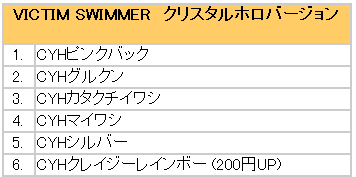 | VICTIM SWIMMER クリスタルホロバージョン | |
|---|---|
| 1. | CYHピンクバック |
| 2. | CYHグルクン |
| 3. | CYHカタクチイワシ |
| 4. | CYHマイワシ |
| 5. | CYHシルバー |
| 6. | CYHクレイジーレインボー (200円UP) |